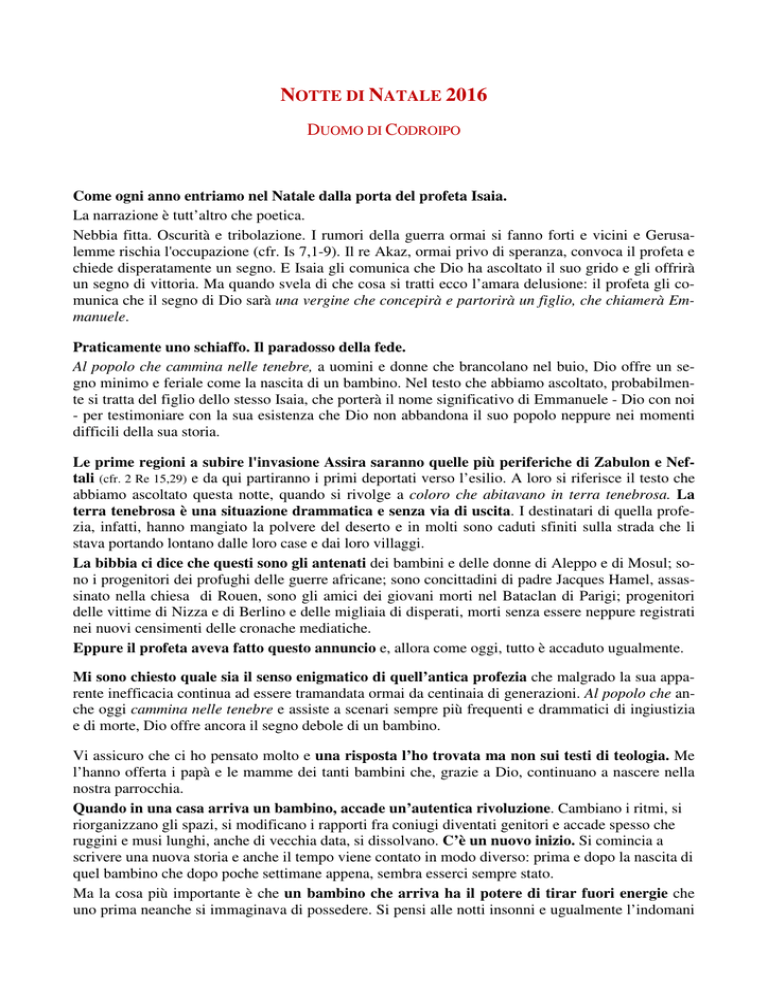 NOTTE DI NATALE 2016

DUOMO DI CODROIPO

Come ogni anno entriamo nel Natale dalla porta del profeta Isaia.
La narrazione è tutt'altro che poetica.
Nebbia fitta. Oscurità e tribolazione. I rumori della guerra ormai si fanno forti e vicini e Gerusalemme rischia l'occupazione (cfr. Is 7,1-9). Il re Akaz, ormai privo di speranza, convoca il profeta e chiede disperatamente un segno. E Isaia gli comunica che Dio ha ascoltato il suo grido e gli offrirà un segno di vittoria. Ma quando svela di che cosa si tratti ecco l'amara delusione: il profeta gli comunica che il segno di Dio sarà una vergine che concepirà e partorirà un figlio, che chiamerà Emmanuele.

Praticamente uno schiaffo. Il paradosso della fede.
Al popolo che cammina nelle tenebre, a uomini e donne che brancolano nel buio, Dio offre un segno minimo e feriale come la nascita di un bambino. Nel testo che abbiamo ascoltato, probabilmente si tratta del figlio dello stesso Isaia, che porterà il nome significativo di Emmanuele - Dio con noi - per testimoniare con la sua esistenza che Dio non abbandona il suo popolo neppure nei momenti difficili della sua storia.

Le prime regioni a subire l'invasione Assira saranno quelle più periferiche di Zabulon e Neftali (cfr. 2 Re 15,29) e da qui partiranno i primi deportati verso l'esilio. A loro si riferisce il testo che abbiamo ascoltato questa notte, quando si rivolge a coloro che abitavano in terra tenebrosa. La terra tenebrosa è una situazione drammatica e senza via di uscita. I destinatari di quella profezia, infatti, hanno mangiato la polvere del deserto e in molti sono caduti sfiniti sulla strada che li stava portando lontano dalle loro case e dai loro villaggi.
La bibbia ci dice che questi sono gli antenati dei bambini e delle donne di Aleppo e di Mosul; sono i progenitori dei profughi delle guerre africane; sono concittadini di padre Jacques Hamel, assassinato nella chiesa di Rouen, sono gli amici dei giovani morti nel Bataclan di Parigi; progenitori delle vittime di Nizza e di Berlino e delle migliaia di disperati, morti senza essere neppure registrati nei nuovi censimenti delle cronache mediatiche.
Eppure il profeta aveva fatto questo annuncio e, allora come oggi, tutto è accaduto ugualmente.

Mi sono chiesto quale sia il senso enigmatico di quell'antica profezia che malgrado la sua apparente inefficacia continua ad essere tramandata ormai da centinaia di generazioni. Al popolo che anche oggi cammina nelle tenebre e assiste a scenari sempre più frequenti e drammatici di ingiustizia e di morte, Dio offre ancora il segno debole di un bambino.

Vi assicuro che ci ho pensato molto e una risposta l'ho trovata ma non sui testi di teologia. Me l'hanno offerta i papà e le mamme dei tanti bambini che, grazie a Dio, continuano a nascere nella nostra parrocchia.
Quando in una casa arriva un bambino, accade un'autentica rivoluzione. Cambiano i ritmi, si riorganizzano gli spazi, si modificano i rapporti fra coniugi diventati genitori e accade spesso che ruggini e musi lunghi, anche di vecchia data, si dissolvano. C'è un nuovo inizio. Si comincia a scrivere una nuova storia e anche il tempo viene contato in modo diverso: prima e dopo la nascita di quel bambino che dopo poche settimane appena, sembra esserci sempre stato.
Ma la cosa più importante è che un bambino che arriva ha il potere di tirar fuori energie che uno prima neanche si immaginava di possedere. Si pensi alle notti insonni e ugualmente l'indomani